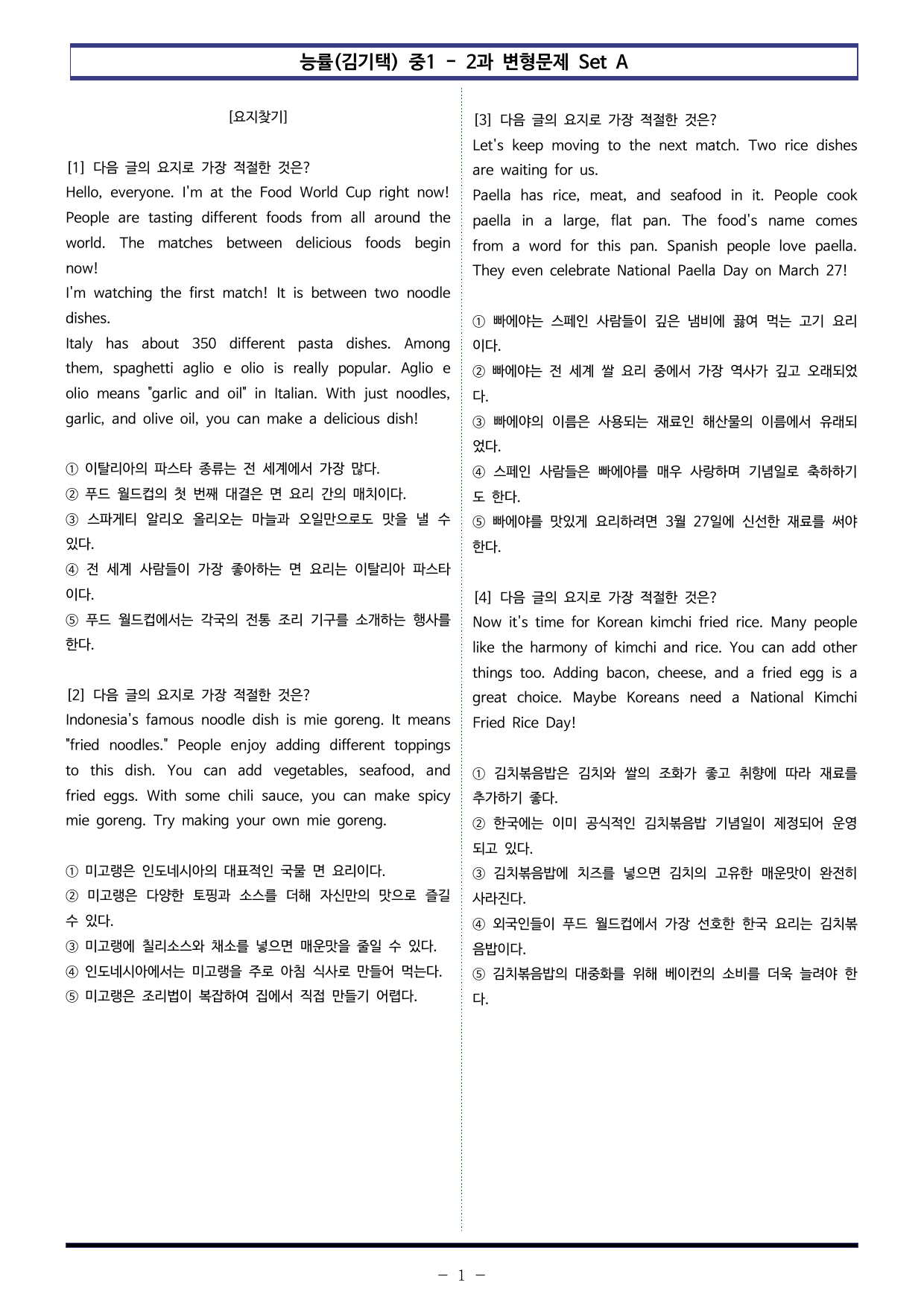 능률(김기택) 중1 - 2과 변형문제 Set A

[요지찾기]

[1] 다음 글의 요지로 가장 적절한 것은?
Hello, everyone. I'm at the Food World Cup right now! People are tasting different foods from all around the world. The matches between delicious foods begin now!
I'm watching the first match! It is between two noodle dishes.
Italy has about 350 different pasta dishes. Among them, spaghetti aglio e olio is really popular. Aglio e olio means "garlic and oil" in Italian. With just noodles, garlic, and olive oil, you can make a delicious dish!

① 이탈리아의 파스타 종류는 전 세계에서 가장 많다.
② 푸드 월드컵의 첫 번째 대결은 면 요리 간의 매치이다.
③ 스파게티 알리오 올리오는 마늘과 오일만으로도 맛을 낼 수 있다.
④ 전 세계 사람들이 가장 좋아하는 면 요리는 이탈리아 파스타이다.
⑤ 푸드 월드컵에서는 각국의 전통 조리 기구를 소개하는 행사를 한다.

[2] 다음 글의 요지로 가장 적절한 것은?
Indonesia's famous noodle dish is mie goreng. It means "fried noodles." People enjoy adding different toppings to this dish. You can add vegetables, seafood, and fried eggs. With some chili sauce, you can make spicy mie goreng. Try making your own mie goreng.

① 미고랭은 인도네시아의 대표적인 국물 면 요리이다.
② 미고랭은 다양한 토핑과 소스를 더해 자신만의 맛으로 즐길 수 있다.
③ 미고랭에 칠리소스와 채소를 넣으면 매운맛을 줄일 수 있다.
④ 인도네시아에서는 미고랭을 주로 아침 식사로 만들어 먹는다.
⑤ 미고랭은 조리법이 복잡하여 집에서 직접 만들기 어렵다.

[3] 다음 글의 요지로 가장 적절한 것은?
Let's keep moving to the next match. Two rice dishes are waiting for us.
Paella has rice, meat, and seafood in it. People cook paella in a large, flat pan. The food's name comes from a word for this pan. Spanish people love paella. They even celebrate National Paella Day on March 27!

① 빠에야는 스페인 사람들이 깊은 냄비에 끓여 먹는 고기 요리이다.
② 빠에야는 전 세계 쌀 요리 중에서 가장 역사가 깊고 오래되었다.
③ 빠에야의 이름은 사용되는 재료인 해산물의 이름에서 유래되었다.
④ 스페인 사람들은 빠에야를 매우 사랑하며 기념일로 축하하기도 한다.
⑤ 빠에야를 맛있게 요리하려면 3월 27일에 신선한 재료를 써야 한다.

[4] 다음 글의 요지로 가장 적절한 것은?
Now it's time for Korean kimchi fried rice. Many people like the harmony of kimchi and rice. You can add other things too. Adding bacon, cheese, and a fried egg is a great choice. Maybe Koreans need a National Kimchi Fried Rice Day!

① 김치볶음밥은 김치와 쌀의 조화가 좋고 취향에 따라 재료를 추가하기 좋다.
② 한국에는 이미 공식적인 김치볶음밥 기념일이 제정되어 운영되고 있다.
③ 김치볶음밥에 치즈를 넣으면 김치의 고유한 매운맛이 완전히 사라진다.
④ 외국인들이 푸드 월드컵에서 가장 선호한 한국 요리는 김치볶음밥이다.
⑤ 김치볶음밥의 대중화를 위해 베이컨의 소비를 더욱 늘려야 한다.

- 1 -